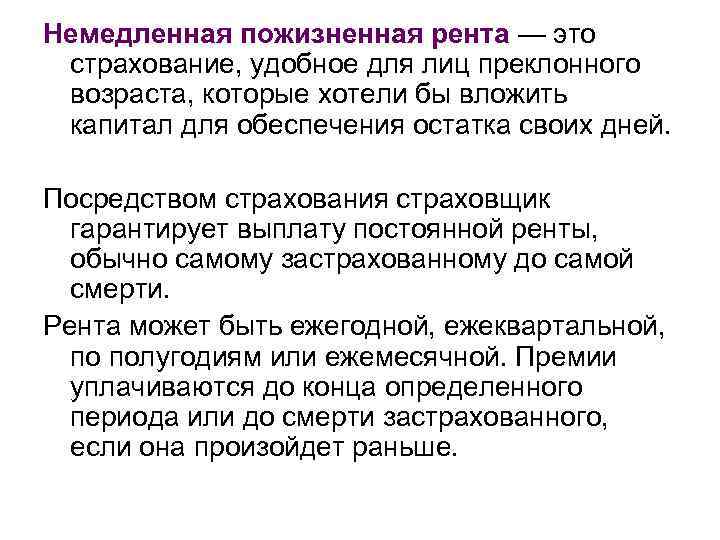 Немедленная пожизненная рента — это страхование, удобное для лиц преклонного возраста, которые хотели бы вложить капитал для обеспечения остатка своих дней.

Посредством страхования страховщик гарантирует выплату постоянной ренты, обычно самому застрахованному до самой смерти.

Рента может быть ежегодной, ежеквартальной, по полугодиям или ежемесячной. Премии уплачиваются до конца определенного периода или до смерти застрахованного, если она произойдет раньше.